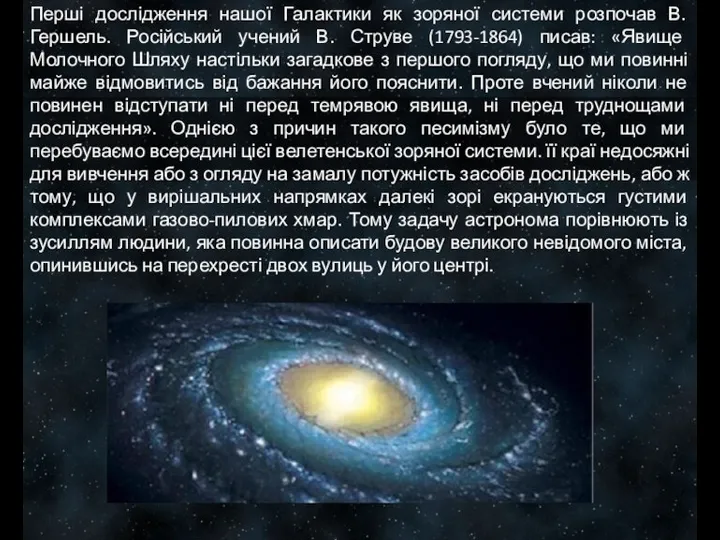 Перші дослідження нашої Галактики як зоряної системи розпочав В. Гершель. Російський учений В. Струве (1793-1864) писав: «Явище Молочного Шляху настільки загадкове з першого погляду, що ми повинні майже відмовитись від бажання його пояснити. Проте вчений ніколи не повинен відступати ні перед темрявою явища, ні перед труднощами дослідження». Однією з причин такого песимізму було те, що ми перебуваємо всередині цієї велетенської зоряної системи. її краї недосяжні для вивчення або з огляду на замалу потужність засобів досліджень, або ж тому, що у вирішальних напрямках далекі зорі екрануються густими комплексами газово-пилових хмар. Тому задачу астронома порівнюють із зусиллям людини, яка повинна описати будову великого невідомого міста, опинившись на перехресті двох вулиць у його центрі.